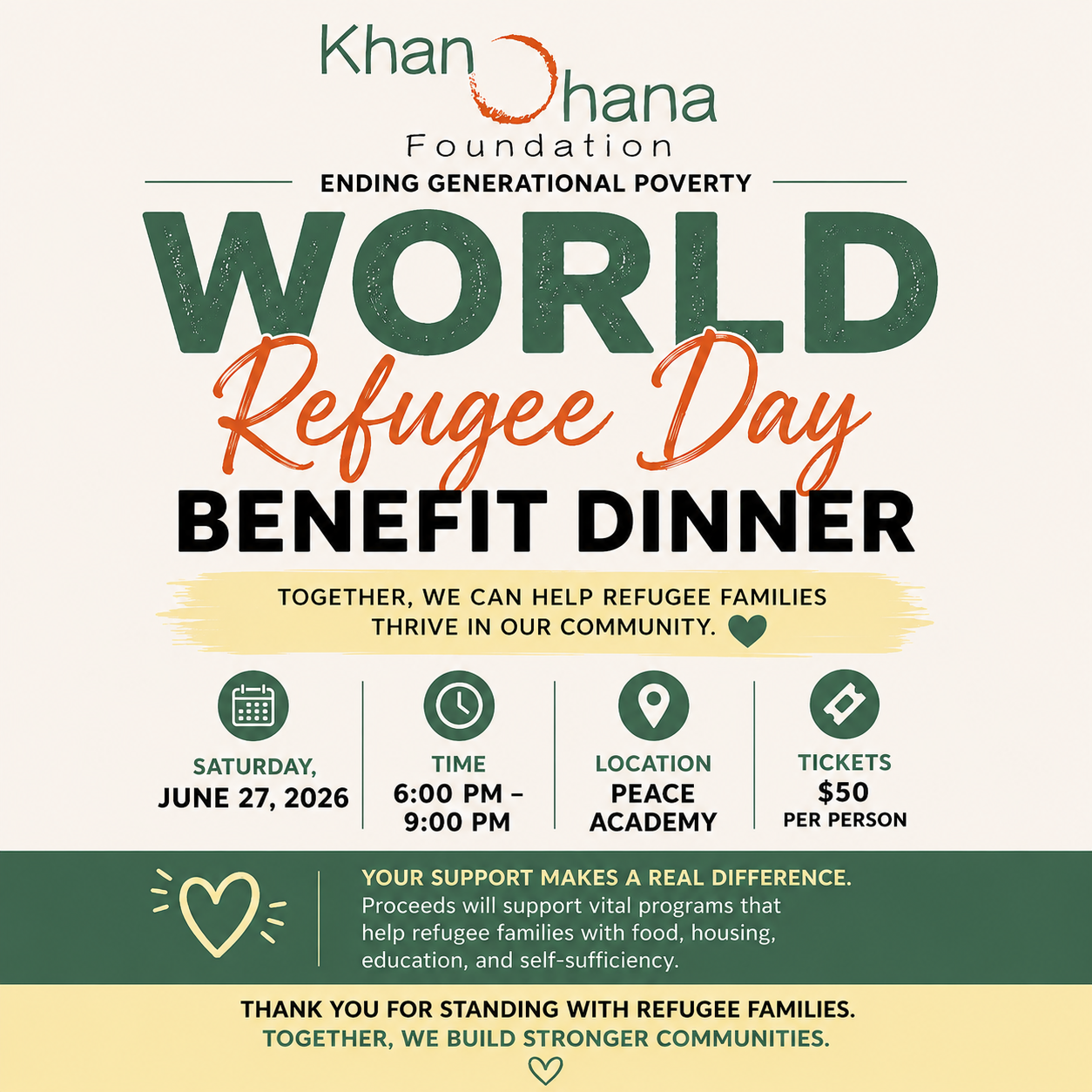 Khan Ohana
Foundation

ENDING GENERATIONAL POVERTY

WORLD
Refugee Day
BENEFIT DINNER

TOGETHER, WE CAN HELP REFUGEE FAMILIES THRIVE IN OUR COMMUNITY.

SATURDAY,
JUNE 27, 2026

TIME
6:00 PM – 9:00 PM

LOCATION
PEACE ACADEMY

TICKETS
$50
PER PERSON

YOUR SUPPORT MAKES A REAL DIFFERENCE.
Proceeds will support vital programs that help refugee families with food, housing, education, and self-sufficiency.

THANK YOU FOR STANDING WITH REFUGEE FAMILIES.
TOGETHER, WE BUILD STRONGER COMMUNITIES.